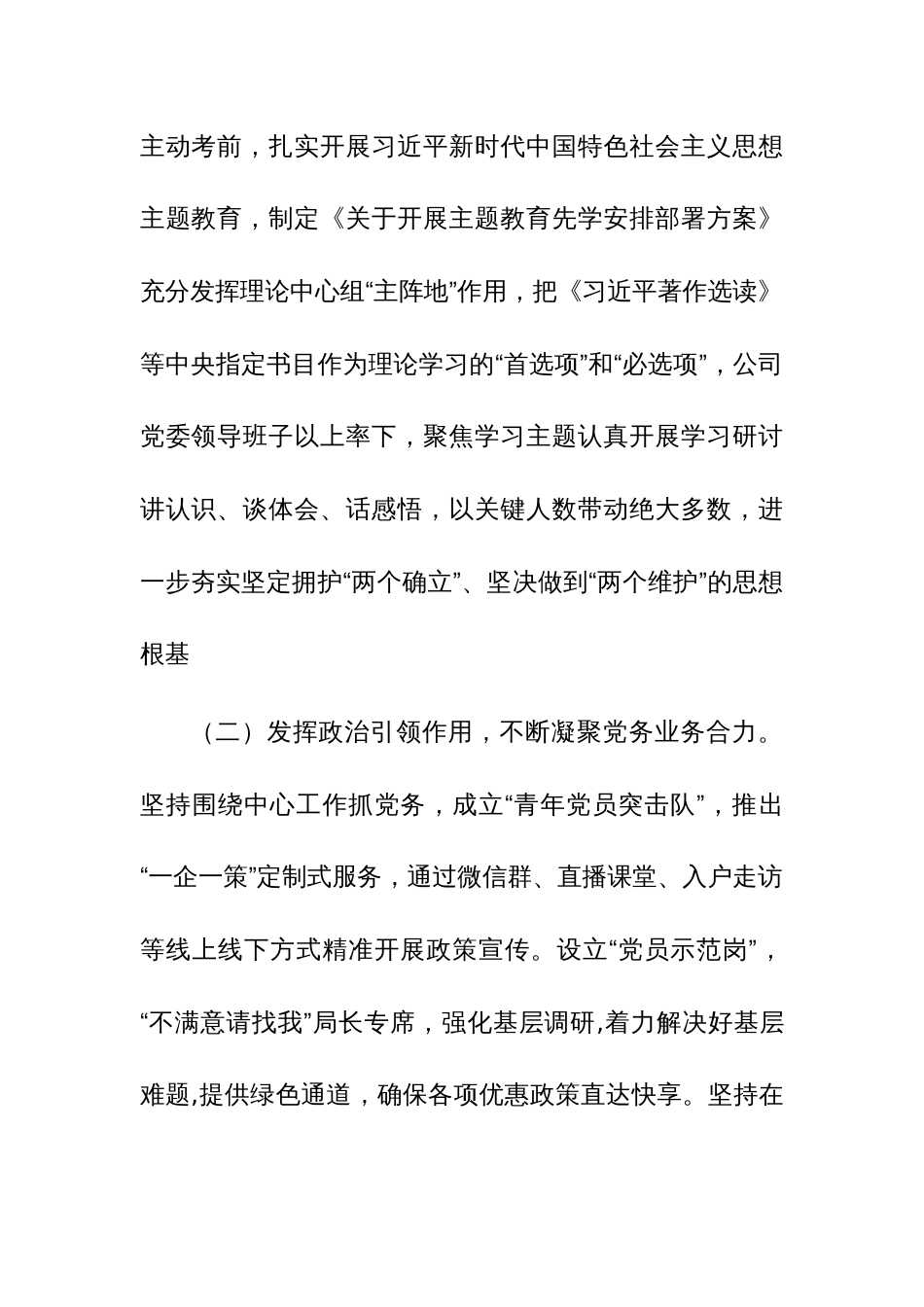 主动考前，扎实开展习近平新时代中国特色社会主义思想主题教育，制定《关于开展主题教育先学安排部署方案》充分发挥理论中心组“主阵地”作用，把《习近平著作选读》等中央指定书目作为理论学习的“首选项”和“必选项”，公司党委领导班子以上率下，聚焦学习主题认真开展学习研讨讲认识、谈体会、话感悟，以关键人数带动绝大多数，进一步夯实坚定拥护“两个确立”、坚决做到“两个维护”的思想根基

（二）发挥政治引领作用，不断凝聚党务业务合力。坚持围绕中心工作抓党务，成立“青年党员突击队”，推出“一企一策”定制式服务，通过微信群、直播课堂、入户走访等线上线下方式精准开展政策宣传。设立“党员示范岗”，“不满意请找我”局长专席，强化基层调研,着力解决好基层难题,提供绿色通道，确保各项优惠政策直达快享。坚持在